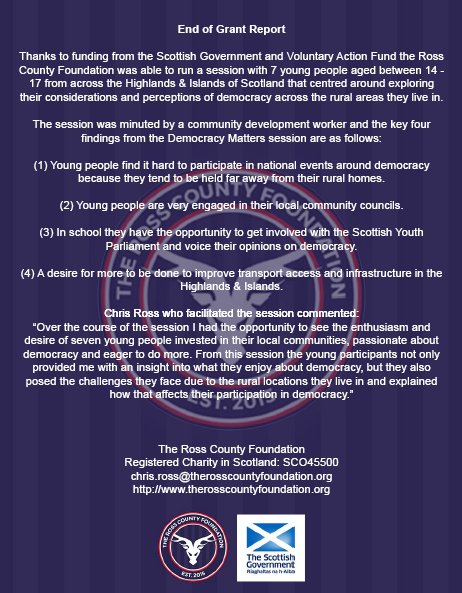 End of Grant Report

Thanks to funding from the Scottish Government and Voluntary Action Fund the Ross County Foundation was able to run a session with 7 young people aged between 14 - 17 from across the Highlands & Islands of Scotland that centred around exploring their considerations and perceptions of democracy across the rural areas they live in.

The session was minuted by a community development worker and the key four findings from the Democracy Matters session are as follows:

(1) Young people find it hard to participate in national events around democracy because they tend to be held far away from their rural homes.

(2) Young people are very engaged in their local community councils.

(3) In school they have the opportunity to get involved with the Scottish Youth Parliament and voice their opinions on democracy.

(4) A desire for more to be done to improve transport access and infrastructure in the Highlands & Islands.

Chris Ross who facilitated the session commented:
"Over the course of the session I had the opportunity to see the enthusiasm and desire of seven young people invested in their local communities, passionate about democracy and eager to do more. From this session the young participants not only provided me with an insight into what they enjoy about democracy, but they also posed the challenges they face due to the rural locations they live in and explained how that affects their participation in democracy."

The Ross County Foundation
Registered Charity in Scotland: SCO45500
chris.ross@therosscountyfoundation.org
http://www.therosscountyfoundation.org

THE ROSS COUNTY FOUNDATION
EST. 2015

The Scottish Government
Riaghaltas na h-Alba